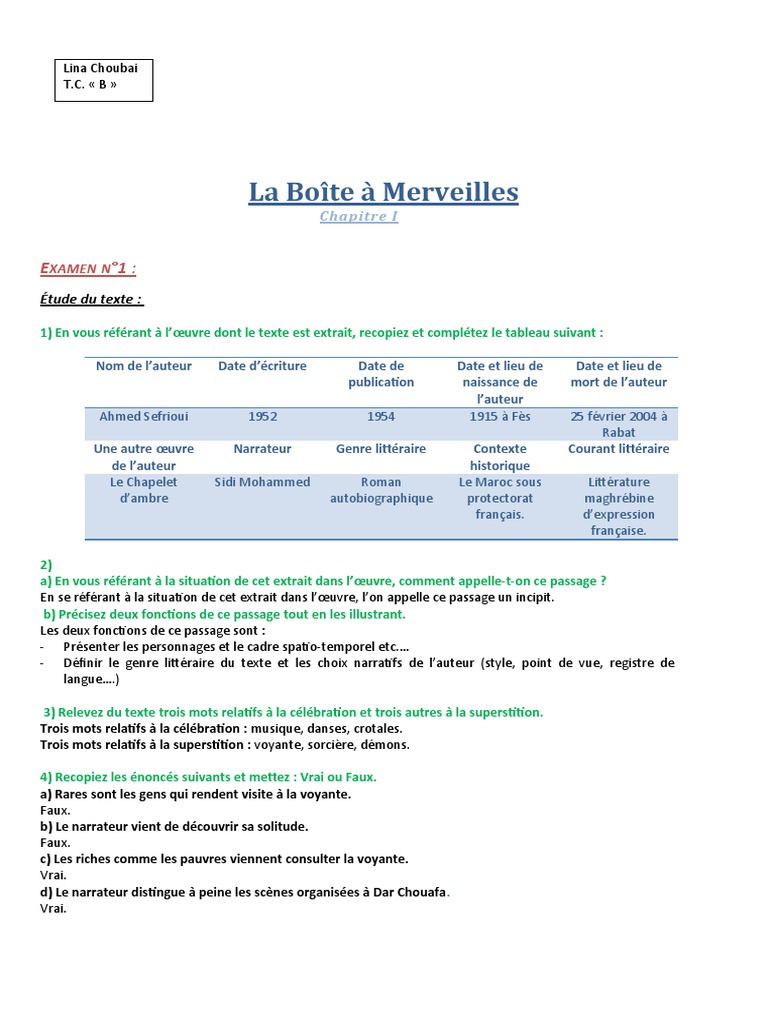 Lina Choubai
T.C. « B »

La Boîte à Merveilles
Chapitre I

EXAMEN N°1 :

Étude du texte :

1) En vous référant à l'œuvre dont le texte est extrait, recopiez et complétez le tableau suivant :

| Nom de l'auteur | Date d'écriture | Date de publication | Date et lieu de naissance de l'auteur | Date et lieu de mort de l'auteur |
|---|---|---|---|---|
| Ahmed Sefrioui | 1952 | 1954 | 1915 à Fès | 25 février 2004 à Rabat |
| Une autre œuvre de l'auteur | Narrateur | Genre littéraire | Contexte historique | Courant littéraire |
| Le Chapelet d'ambre | Sidi Mohammed | Roman autobiographique | Le Maroc sous protectorat français. | Littérature maghrébine d'expression française. |

2)
a) En vous référant à la situation de cet extrait dans l'œuvre, comment appelle-t-on ce passage ?
En se référant à la situation de cet extrait dans l'œuvre, l'on appelle ce passage un incipit.
b) Précisez deux fonctions de ce passage tout en les illustrant.
Les deux fonctions de ce passage sont :
- Présenter les personnages et le cadre spatio-temporel etc.…
- Définir le genre littéraire du texte et les choix narratifs de l'auteur (style, point de vue, registre de langue.…)

3) Relevez du texte trois mots relatifs à la célébration et trois autres à la superstition.
Trois mots relatifs à la célébration : musique, danses, crotales.
Trois mots relatifs à la superstition : voyante, sorcière, démons.

4) Recopiez les énoncés suivants et mettez : Vrai ou Faux.
a) Rares sont les gens qui rendent visite à la voyante.
Faux.
b) Le narrateur vient de découvrir sa solitude.
Faux.
c) Les riches comme les pauvres viennent consulter la voyante.
Vrai.
d) Le narrateur distingue à peine les scènes organisées à Dar Chouafa.
Vrai.